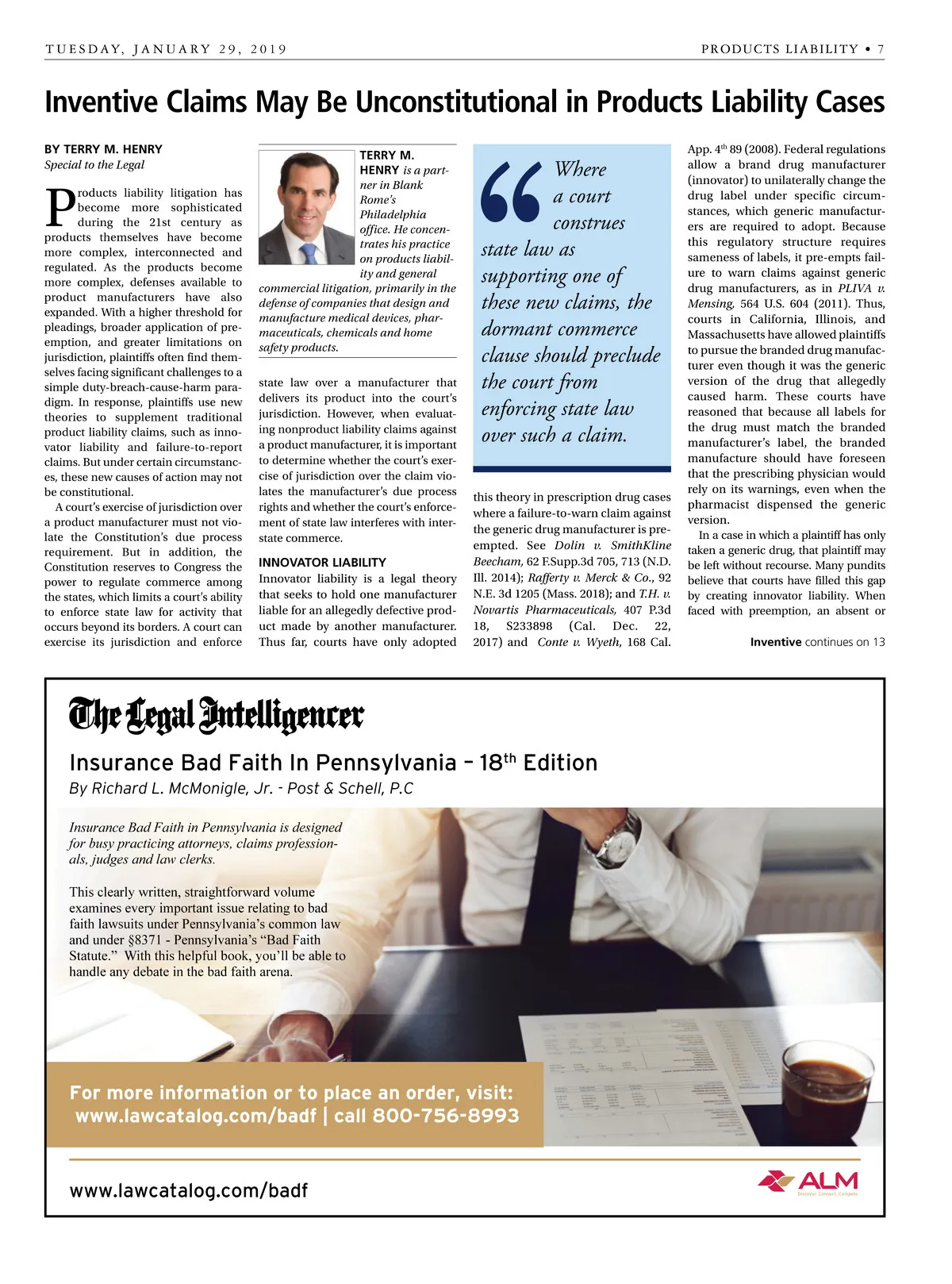 TUESDAY, JANUARY 29, 2019

PRODUCTS LIABILITY • 7

Inventive Claims May Be Unconstitutional in Products Liability Cases

BY TERRY M. HENRY
Special to the Legal

Products liability litigation has become more sophisticated during the 21st century as products themselves have become more complex, interconnected and regulated. As the products become more complex, defenses available to product manufacturers have also expanded. With a higher threshold for pleadings, broader application of preemption, and greater limitations on jurisdiction, plaintiffs often find themselves facing significant challenges to a simple duty-breach-cause-harm paradigm. In response, plaintiffs use new theories to supplement traditional product liability claims, such as innovator liability and failure-to-report claims. But under certain circumstances, these new causes of action may not be constitutional.

A court's exercise of jurisdiction over a product manufacturer must not violate the Constitution's due process requirement. But in addition, the Constitution reserves to Congress the power to regulate commerce among the states, which limits a court's ability to enforce state law for activity that occurs beyond its borders. A court can exercise its jurisdiction and enforce

TERRY M. HENRY is a partner in Blank Rome's Philadelphia office. He concentrates his practice on products liability and general commercial litigation, primarily in the defense of companies that design and manufacture medical devices, pharmaceuticals, chemicals and home safety products.

state law over a manufacturer that delivers its product into the court's jurisdiction. However, when evaluating nonproduct liability claims against a product manufacturer, it is important to determine whether the court's exercise of jurisdiction over the claim violates the manufacturer's due process rights and whether the court's enforcement of state law interferes with interstate commerce.

INNOVATOR LIABILITY
Innovator liability is a legal theory that seeks to hold one manufacturer liable for an allegedly defective product made by another manufacturer. Thus far, courts have only adopted

“Where a court construes state law as supporting one of these new claims, the dormant commerce clause should preclude the court from enforcing state law over such a claim.

this theory in prescription drug cases where a failure-to-warn claim against the generic drug manufacturer is preempted. See Dolin v. SmithKline Beecham, 62 F.Supp.3d 705, 713 (N.D. Ill. 2014); Rafferty v. Merck & Co., 92 N.E. 3d 1205 (Mass. 2018); and T.H. v. Novartis Pharmaceuticals, 407 P.3d 18, S233898 (Cal. Dec. 22, 2017) and Conte v. Wyeth, 168 Cal.

App. 4$^{th}$ 89 (2008). Federal regulations allow a brand drug manufacturer (innovator) to unilaterally change the drug label under specific circumstances, which generic manufacturers are required to adopt. Because this regulatory structure requires sameness of labels, it pre-empts failure to warn claims against generic drug manufacturers, as in PLIVA v. Mensing, 564 U.S. 604 (2011). Thus, courts in California, Illinois, and Massachusetts have allowed plaintiffs to pursue the branded drug manufacturer even though it was the generic version of the drug that allegedly caused harm. These courts have reasoned that because all labels for the drug must match the branded manufacturer's label, the branded manufacture should have foreseen that the prescribing physician would rely on its warnings, even when the pharmacist dispensed the generic version.

In a case in which a plaintiff has only taken a generic drug, that plaintiff may be left without recourse. Many pundits believe that courts have filled this gap by creating innovator liability. When faced with preemption, an absent or

Inventive continues on 13

The Legal Intelligencer

Insurance Bad Faith In Pennsylvania – 18$^{th}$ Edition
By Richard L. McMonigle, Jr. - Post & Schell, P.C

Insurance Bad Faith in Pennsylvania is designed for busy practicing attorneys, claims professionals, judges and law clerks.

This clearly written, straightforward volume examines every important issue relating to bad faith lawsuits under Pennsylvania's common law and under §8371 - Pennsylvania's “Bad Faith Statute.” With this helpful book, you'll be able to handle any debate in the bad faith arena.

For more information or to place an order, visit:
www.lawcatalog.com/badf | call 800-756-8993

www.lawcatalog.com/badf

ALM
Discover. Connect. Compete.